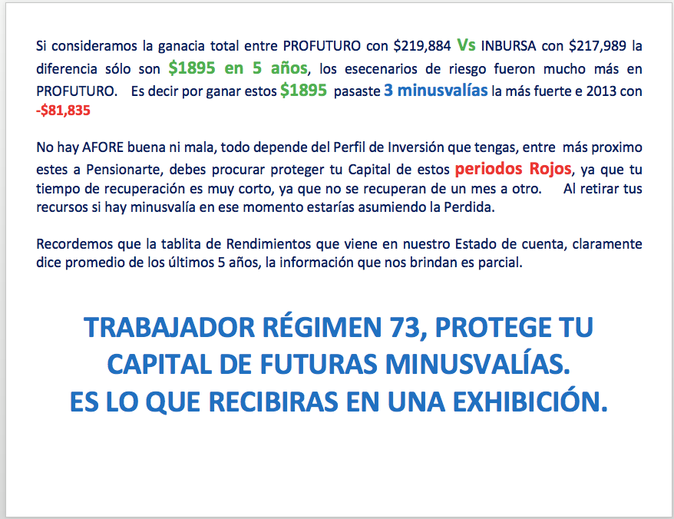 Si consideramos la ganacia total entre PROFUTURO con \$219,884 Vs INBURSA con \$217,989 la diferencia sólo son \$1895 en 5 años, los esecenarios de riesgo fueron mucho más en PROFUTURO. Es decir por ganar estos \$1895 pasaste 3 minusvalías la más fuerte e 2013 con -\$81,835

No hay AFORE buena ni mala, todo depende del Perfil de Inversión que tengas, entre más proximo estes a Pensionarte, debes procurar proteger tu Capital de estos periodos Rojos, ya que tu tiempo de recuperación es muy corto, ya que no se recuperan de un mes a otro. Al retirar tus recursos si hay minusvalía en ese momento estarías asumiendo la Perdida.

Recordemos que la tablita de Rendimientos que viene en nuestro Estado de cuenta, claramente dice promedio de los últimos 5 años, la información que nos brindan es parcial.

TRABAJADOR RÉGIMEN 73, PROTEGE TU CAPITAL DE FUTURAS MINUSVALÍAS. ES LO QUE RECIBIRAS EN UNA EXHIBICIÓN.